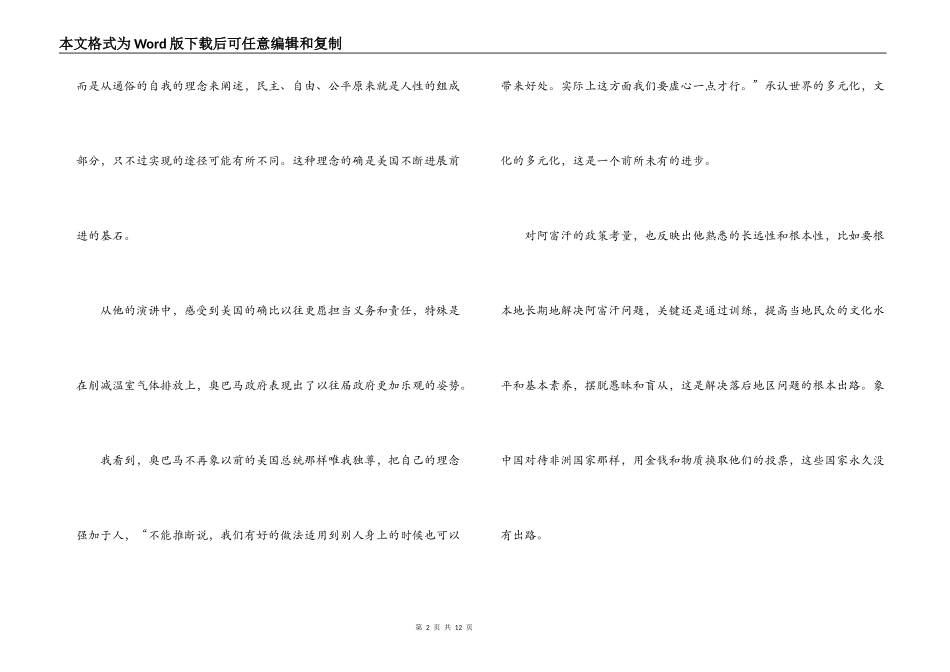 本文格式为Word版下载后可任意编辑和复制

而是从通俗的自我的理念来阐述，民主、自由、公平原来就是人性的组成部分，只不过实现的途径可能有所不同。这种理念的确是美国不断进展前进的基石。

从他的演讲中，感受到美国的确比以往更愿担当义务和责任，特殊是在削减温室气体排放上，奥巴马政府表现出了以往届政府更加乐观的姿势。

我看到，奥巴马不再象以前的美国总统那样唯我独尊，把自己的理念强加于人，“不能推断说，我们有好的做法适用到别人身上的时候也可以带来好处。实际上这方面我们要虚心一点才行。”承认世界的多元化，文化的多元化，这是一个前所未有的进步。

对阿富汗的政策考量，也反映出他熟悉的长远性和根本性，比如要根本地长期地解决阿富汗问题，关键还是通过训练，提高当地民众的文化水平和基本素养，摆脱愚昧和盲从，这是解决落后地区问题的根本出路。象中国对待非洲国家那样，用金钱和物质换取他们的投票，这些国家永久没有出路。

第 2 页 共 12 页